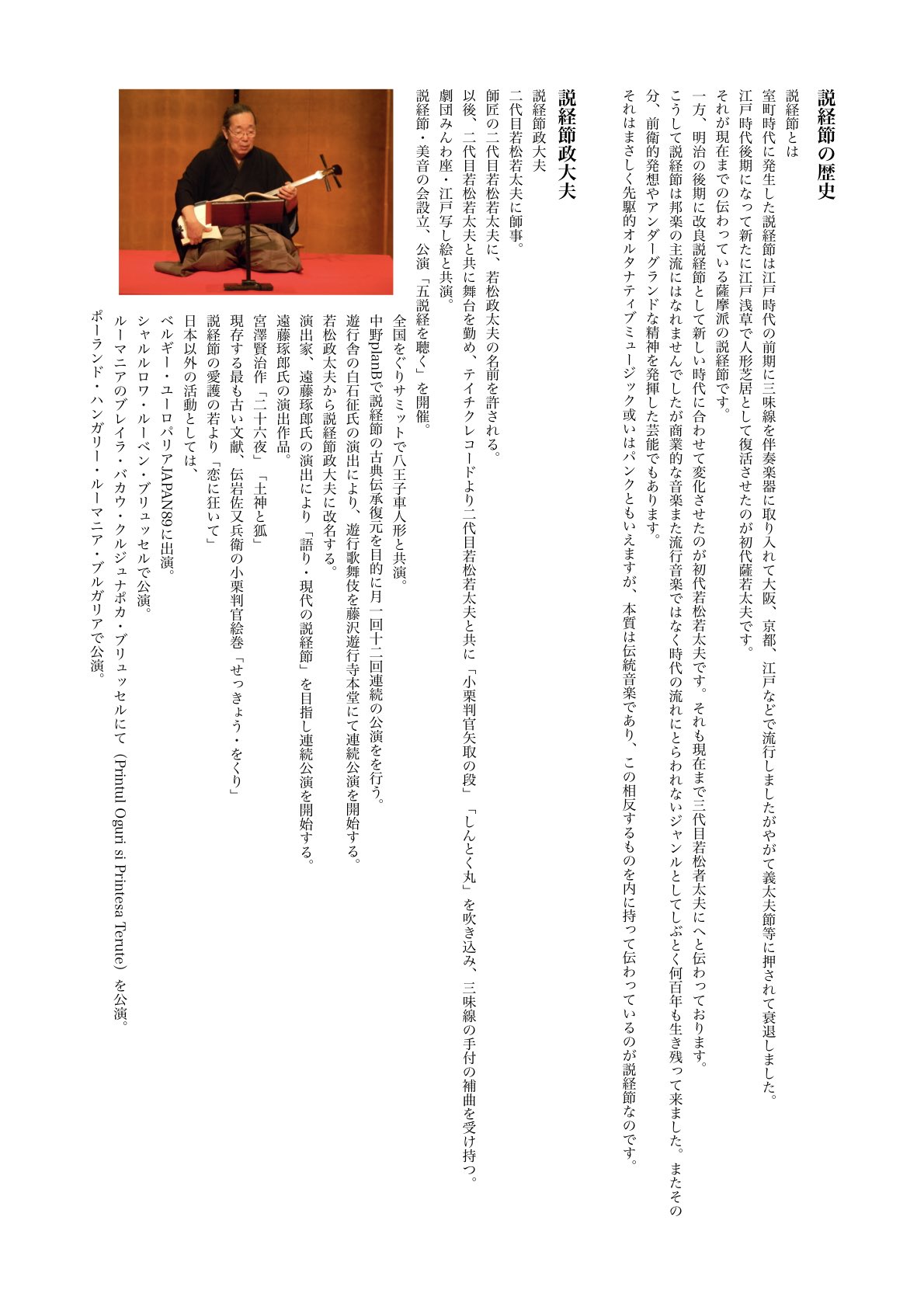 説経節の歴史

説経節とは
室町時代に発生した説経節は江戸時代の前期に三味線を伴奏楽器に取り入れて大阪、京都、江戸などで流行しましたがやがて義太夫節等に押されて衰退しました。
江戸時代後期になって新たに江戸浅草で人形芝居として復活させたのが初代薩若太夫です。
それが現在までの伝わっている薩摩派の説経節です。
一方、明治の後期に改良説経節として新しい時代に合わせて変化させたのが初代若松若太夫です。それも現在まで三代目若松者太夫にへと伝わっております。
こうして説経節は邦楽の主流にはなれませんでしたが商業的な音楽また流行音楽ではなく時代の流れにとらわれないジャンルとしてしぶとく何百年も生き残って来ました。またその分、前衛的発想やアンダーグランドな精神を発揮した芸能でもあります。
それはまさしく先駆的オルタナティブミュージック或いはパンクともいえますが、本質は伝統音楽であり、この相反するものを内に持って伝わっているのが説経節なのです。

説経節政大夫

説経節政大夫
二代目若松若太夫に師事。
師匠の二代目若松若太夫に、若松政太夫の名前を許される。
以後、二代目若松若太夫と共に舞台を勤め、テイチクレコードより二代目若松若太夫と共に「小栗判官矢取の段」「しんとく丸」を吹き込み、三味線の手付の補曲を受け持つ。
劇団みんわ座・江戸写し絵と共演。
説経節・美音の会設立、公演「五説経を聴く」を開催。
全国をぐりサミットで八王子車人形と共演。
中野planBで説経節の古典伝承復元を目的に月一回十二回連続の公演をを行う。
遊行舎の白石征氏の演出により、遊行歌舞伎を藤沢遊行寺本堂にて連続公演を開始する。
若松政太夫から説経節政大夫に改名する。
演出家、遠藤琢郎氏の演出により「語り・現代の説経節」を目指し連続公演を開始する。
遠藤琢郎氏の演出作品。
宮澤賢治作「二十六夜」「土神と狐」
現存する最も古い文献、伝岩佐又兵衛の小栗判官絵巻「せっきょう・をぐり」
説経節の愛護の若より「恋に狂いて」
日本以外の活動としては、
ベルギー・ユーロパリアJAPAN89に出演。
シャルルロワ・ルーベン・ブリュッセルで公演。
ルーマニアのブレイラ・バカウ・クルジュナポカ・ブリュッセルにて（Printul Oguri si Printesa Terute）を公演。
ポーランド・ハンガリー・ルーマニア・ブルガリアで公演。